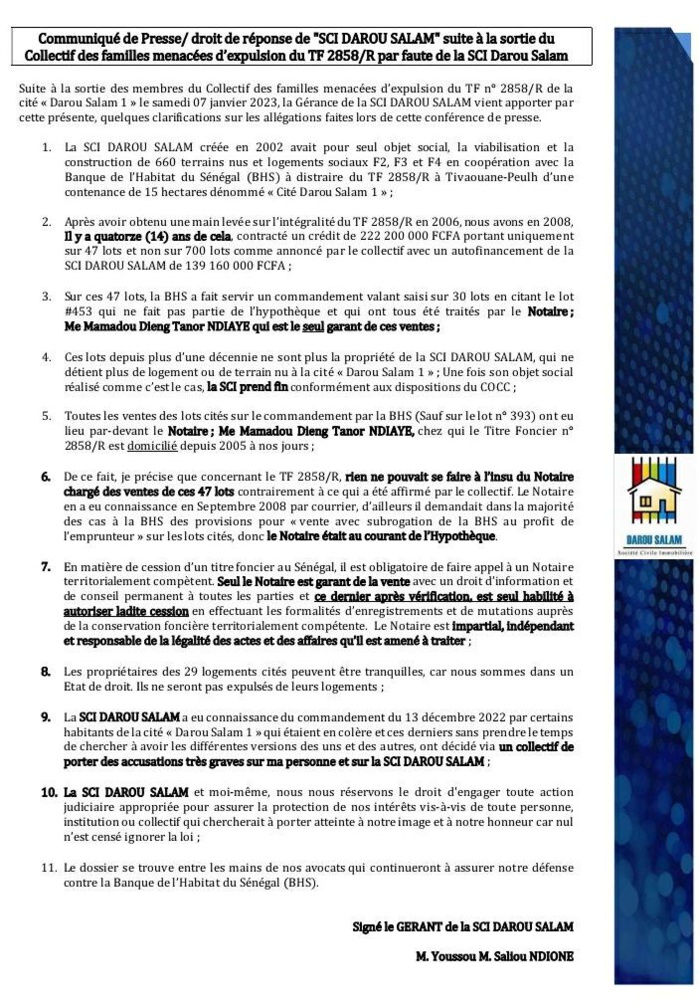 Communiqué de Presse/ droit de réponse de "SCI DAROU SALAM" suite à la sortie du Collectif des familles menacées d'expulsion du TF 2858/R par faute de la SCI Darou Salam

Suite à la sortie des membres du Collectif des familles menacées d'expulsion du TF n° 2858/R de la cité « Darou Salam 1 » le samedi 07 janvier 2023, la Gérance de la SCI DAROU SALAM vient apporter par cette présente, quelques clarifications sur les allégations faites lors de cette conférence de presse.

1. La SCI DAROU SALAM créée en 2002 avait pour seul objet social, la viabilisation et la construction de 660 terrains nus et logements sociaux F2, F3 et F4 en coopération avec la Banque de l'Habitat du Sénégal (BHS) à distraire du TF 2858/R à Tivaouane-Peulh d'une contenance de 15 hectares dénommé « Cité Darou Salam 1 » ;

2. Après avoir obtenu une main levée sur l'intégralité du TF 2858/R en 2006, nous avons en 2008, Il y a quatorze (14) ans de cela, contracté un crédit de 222 200 000 FCFA portant uniquement sur 47 lots et non sur 700 lots comme annoncé par le collectif avec un autofinancement de la SCI DAROU SALAM de 139 160 000 FCFA ;

3. Sur ces 47 lots, la BHS a fait servir un commandement valant saisi sur 30 lots en citant le lot #453 qui ne fait pas partie de l'hypothèque et qui ont tous été traités par le Notaire ; Me Mamadou Dieng Tanor NDIAYE qui est le seul garant de ces ventes ;

4. Ces lots depuis plus d'une décennie ne sont plus la propriété de la SCI DAROU SALAM, qui ne détient plus de logement ou de terrain nu à la cité « Darou Salam 1 » ; Une fois son objet social réalisé comme c'est le cas, la SCI prend fin conformément aux dispositions du COCC ;

5. Toutes les ventes des lots cités sur le commandement par la BHS (Sauf sur le lot n° 393) ont eu lieu par-devant le Notaire ; Me Mamadou Dieng Tanor NDIAYE, chez qui le Titre Foncier n° 2858/R est domicilié depuis 2005 à nos jours ;

6. De ce fait, je précise que concernant le TF 2858/R, rien ne pouvait se faire à l'insu du Notaire chargé des ventes de ces 47 lots contrairement à ce qui a été affirmé par le collectif. Le Notaire en a eu connaissance en Septembre 2008 par courrier, d'ailleurs il demandait dans la majorité des cas à la BHS des provisions pour « vente avec subrogation de la BHS au profit de l'emprunteur » sur les lots cités, donc le Notaire était au courant de l'Hypothèque.

7. En matière de cession d'un titre foncier au Sénégal, il est obligatoire de faire appel à un Notaire territorialement compétent. Seul le Notaire est garant de la vente avec un droit d'information et de conseil permanent à toutes les parties et ce dernier après vérification, est seul habilité à autoriser ladite cession en effectuant les formalités d'enregistrements et de mutations auprès de la conservation foncière territorialement compétente. Le Notaire est impartial, indépendant et responsable de la légalité des actes et des affaires qu'il est amené à traiter ;

8. Les propriétaires des 29 logements cités peuvent être tranquilles, car nous sommes dans un Etat de droit. Ils ne seront pas expulsés de leurs logements ;

9. La SCI DAROU SALAM a eu connaissance du commandement du 13 décembre 2022 par certains habitants de la cité « Darou Salam 1 » qui étaient en colère et ces derniers sans prendre le temps de chercher à avoir les différentes versions des uns et des autres, ont décidé via un collectif de porter des accusations très graves sur ma personne et sur la SCI DAROU SALAM ;

10. La SCI DAROU SALAM et moi-même, nous nous réservons le droit d'engager toute action judiciaire appropriée pour assurer la protection de nos intérêts vis-à-vis de toute personne, institution ou collectif qui chercherait à porter atteinte à notre image et à notre honneur car nul n'est censé ignorer la loi ;

11. Le dossier se trouve entre les mains de nos avocats qui continueront à assurer notre défense contre la Banque de l'Habitat du Sénégal (BHS).

Signé le GERANT de la SCI DAROU SALAM

M. Youssou M. Saliou NDIONE

DAROU SALAM
Société Civile Immobilière